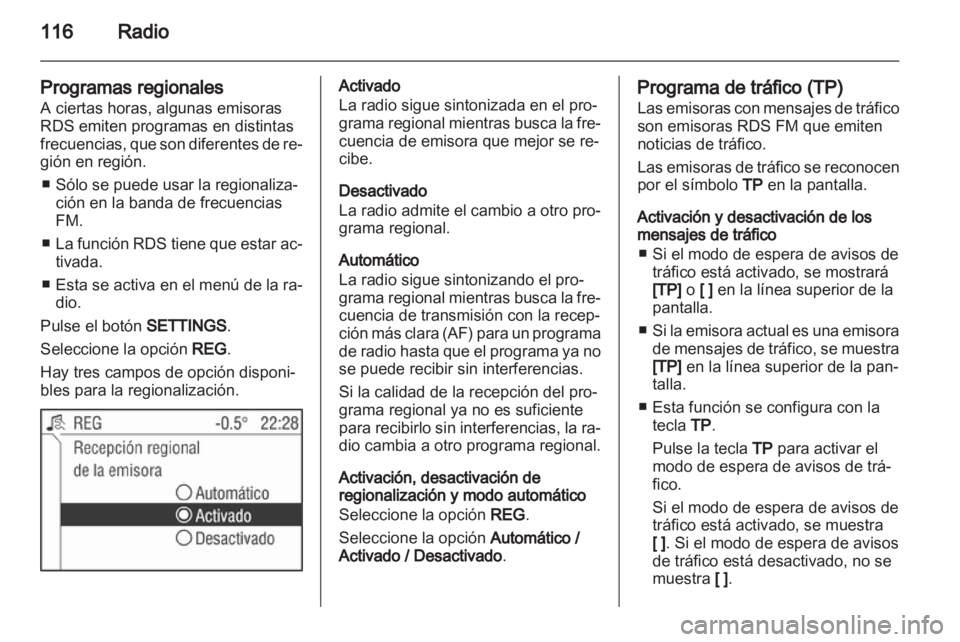 116 Radio

Programas regionales
A ciertas horas, algunas emisoras RDS emiten programas en distintas frecuencias, que son diferentes de región en región.

■ Sólo se puede usar la regionalización en la banda de frecuencias FM.
■ La función RDS tiene que estar activada.
■ Esta se activa en el menú de la radio.

Pulse el botón SETTINGS.

Seleccione la opción REG.

Hay tres campos de opción disponibles para la regionalización.

REG -0.5° 22:28
Recepción regional de la emisora
Automático
Activado
Desactivado

Activado
La radio sigue sintonizada en el programa regional mientras busca la frecuencia de emisora que mejor se recibe.

Desactivado
La radio admite el cambio a otro programa regional.

Automático
La radio sigue sintonizando el programa regional mientras busca la frecuencia de transmisión con la recepción más clara (AF) para un programa de radio hasta que el programa ya no se puede recibir sin interferencias.

Si la calidad de la recepción del programa regional ya no es suficiente para recibirlo sin interferencias, la radio cambia a otro programa regional.

Activación, desactivación de regionalización y modo automático
Seleccione la opción REG.

Seleccione la opción Automático / Activado / Desactivado.

Programa de tráfico (TP)
Las emisoras con mensajes de tráfico son emisoras RDS FM que emiten noticias de tráfico.

Las emisoras de tráfico se reconocen por el símbolo TP en la pantalla.

Activación y desactivación de los mensajes de tráfico
■ Si el modo de espera de avisos de tráfico está activado, se mostrará [TP] o [ ] en la línea superior de la pantalla.
■ Si la emisora actual es una emisora de mensajes de tráfico, se muestra [TP] en la línea superior de la pantalla.
■ Esta función se configura con la tecla TP.
Pulse la tecla TP para activar el modo de espera de avisos de tráfico.
Si el modo de espera de avisos de tráfico está activado, se muestra [ ]. Si el modo de espera de avisos de tráfico está desactivado, no se muestra [ ].

carmanualsonline.info